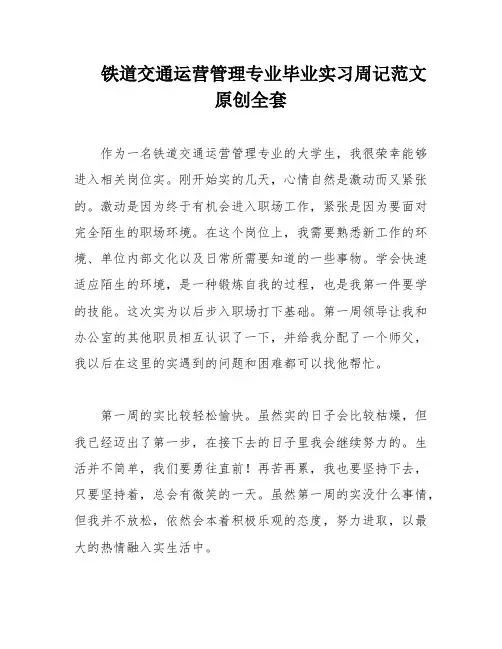 铁道交通运营管理专业毕业实习周记范文原创全套

作为一名铁道交通运营管理专业的大学生，我很荣幸能够进入相关岗位实。刚开始实的几天，心情自然是激动而又紧张的。激动是因为终于有机会进入职场工作，紧张是因为要面对完全陌生的职场环境。在这个岗位上，我需要熟悉新工作的环境、单位内部文化以及日常所需要知道的一些事物。学会快速适应陌生的环境，是一种锻炼自我的过程，也是我第一件要学的技能。这次实为以后步入职场打下基础。第一周领导让我和办公室的其他职员相互认识了一下，并给我分配了一个师父，我以后在这里的实遇到的问题和困难都可以找他帮忙。

第一周的实比较轻松愉快。虽然实的日子会比较枯燥，但我已经迈出了第一步，在接下去的日子里我会继续努力的。生活并不简单，我们要勇往直前！再苦再累，我也要坚持下去，只要坚持着，总会有微笑的一天。虽然第一周的实没什么事情，但我并不放松，依然会本着积极乐观的态度，努力进取，以最大的热情融入实生活中。